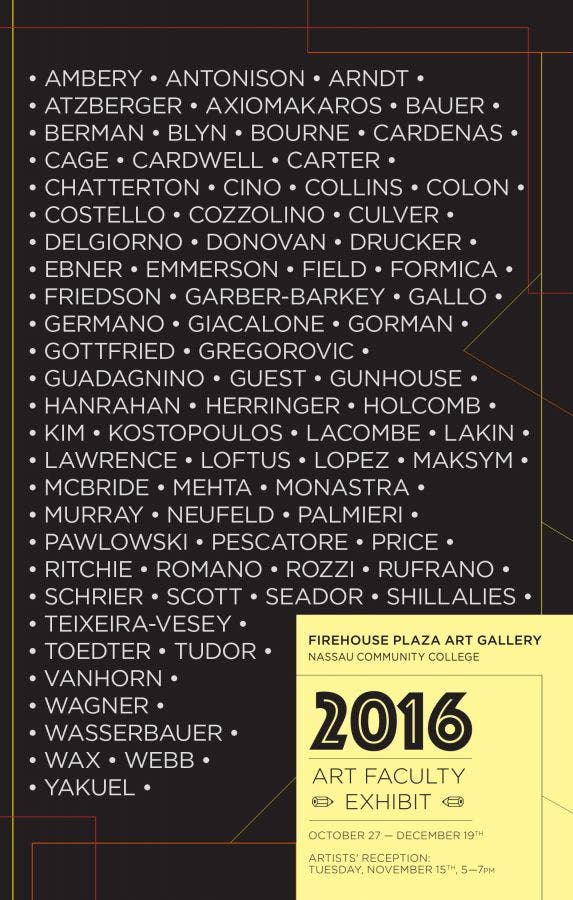 • AMBERY • ANTONISON • ARNDT •
• ATZBERGER • AXIOMAKAROS • BAUER •
• BERMAN • BLYN • BOURNE • CARDENAS •
• CAGE • CARDWELL • CARTER •
• CHATTERTON • CINO • COLLINS • COLON •
• COSTELLO • COZZOLINO • CULVER •
• DELGIORNO • DONOVAN • DRUCKER •
• EBNER • EMMERSON • FIELD • FORMICA •
• FRIEDSON • GARBER-BARKEY • GALLO •
• GERMANO • GIACALONE • GORMAN •
• GOTTFRIED • GREGOROVIC •
• GUADAGNINO • GUEST • GUNHOUSE •
• HANRAHAN • HERRINGER • HOLCOMB •
• KIM • KOSTOPOULOS • LACOMBE • LAKIN •
• LAWRENCE • LOFTUS • LOPEZ • MAKSYM •
• MCBRIDE • MEHTA • MONASTRA •
• MURRAY • NEUFELD • PALMIERI •
• PAWLOWSKI • PESCATORE • PRICE •
• RITCHIE • ROMANO • ROZZI • RUFRANO •
• SCHRIER • SCOTT • SEADOR • SHILLALIES •
• TEIXEIRA-VESEY •
• TOEDTER • TUDOR •
• VANHORN •
• WAGNER •
• WASSERBAUER •
• WAX • WEBB •
• YAKUEL •

FIREHOUSE PLAZA ART GALLERY
NASSAU COMMUNITY COLLEGE

2016

ART FACULTY
EXHIBIT

OCTOBER 27 — DECEMBER 19TH

ARTISTS' RECEPTION:
TUESDAY, NOVEMBER 15TH, 5—7PM